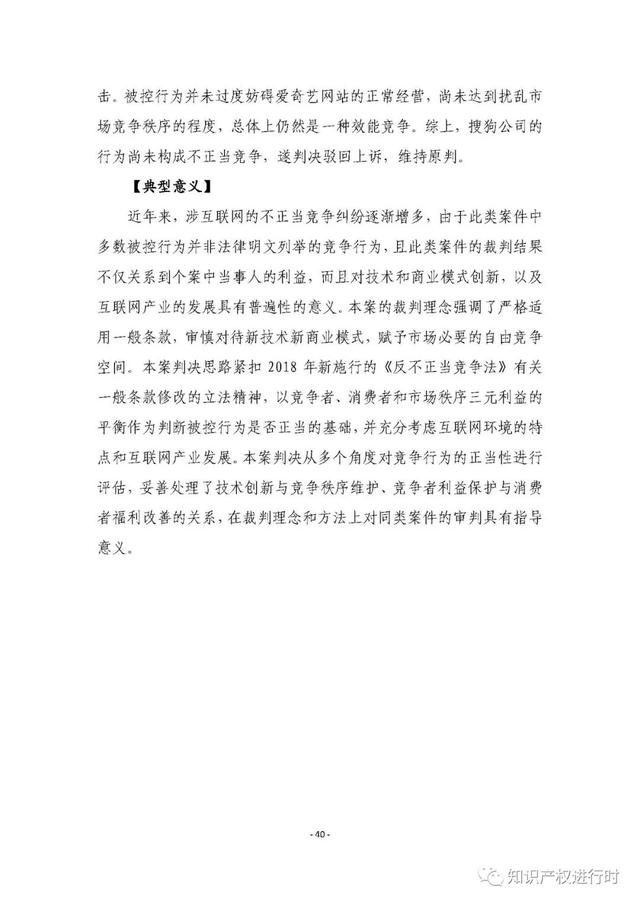 击。被控行为并未过度妨碍爱奇艺网站的正常经营，尚未达到扰乱市场竞争秩序的程度，总体上仍然是一种效能竞争。综上，搜狗公司的行为尚未构成不正当竞争，遂判决驳回上诉，维持原判。

【典型意义】

近年来，涉互联网的不正当竞争纠纷逐渐增多，由于此类案件中多数被控行为并非法律明文列举的竞争行为，且此类案件的裁判结果不仅关系到个案中当事人的利益，而且对技术和商业模式创新，以及互联网产业的发展具有普遍性的意义。本案的裁判理念强调了严格适用一般条款，审慎对待新技术新商业模式，赋予市场必要的自由竞争空间。本案判决思路紧扣 2018 年新施行的《反不正当竞争法》有关一般条款修改的立法精神，以竞争者、消费者和市场秩序三元利益的平衡作为判断被控行为是否正当的基础，并充分考虑互联网环境的特点和互联网产业发展。本案判决从多个角度对竞争行为的正当性进行评估，妥善处理了技术创新与竞争秩序维护、竞争者利益保护与消费者福利改善的关系，在裁判理念和方法上对同类案件的审判具有指导意义。

- 40 -

知识产权进行时